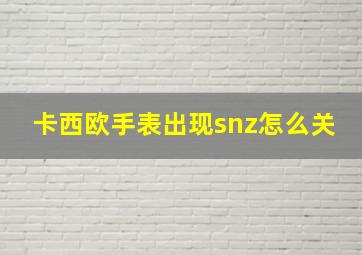 卡西欧手表出现snz怎么关